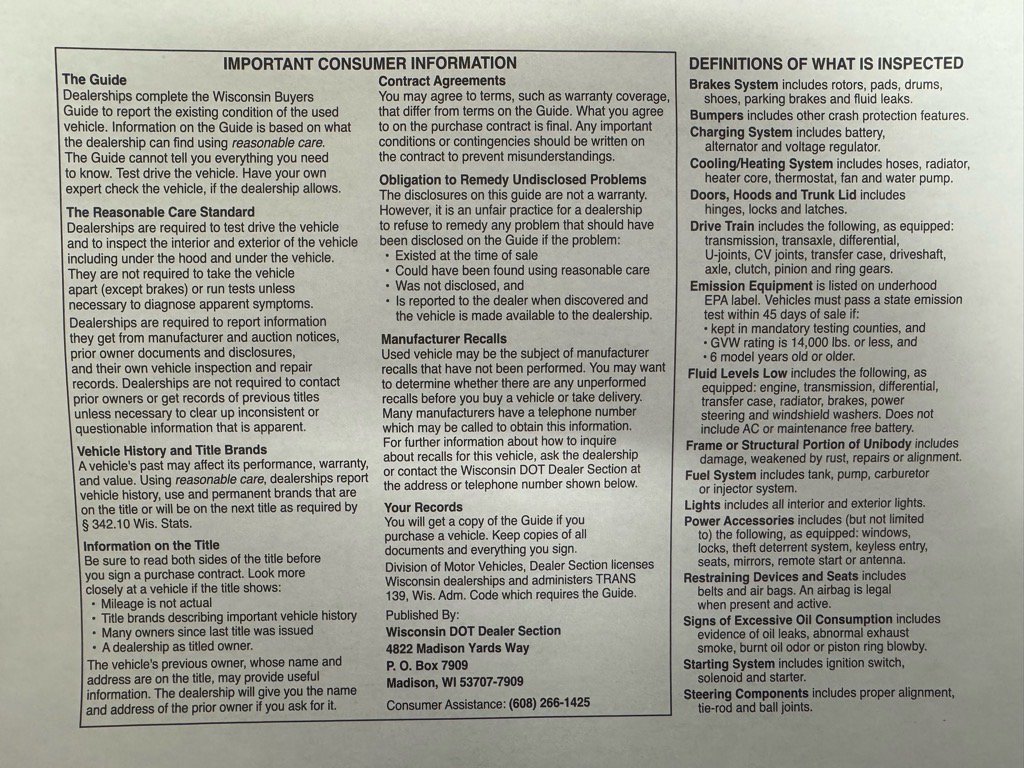 IMPORTANT CONSUMER INFORMATION

The Guide

Dealerships complete the Wisconsin Buyers Guide to report the existing condition of the used vehicle. Information on the Guide is based on what the dealership can find using reasonable care. The Guide cannot tell you everything you need to know. Test drive the vehicle. Have your own expert check the vehicle, if the dealership allows.

The Reasonable Care Standard

Dealerships are required to test drive the vehicle and to inspect the interior and exterior of the vehicle including under the hood and under the vehicle. They are not required to take the vehicle apart (except brakes) or run tests unless necessary to diagnose apparent symptoms.

Dealerships are required to report information they get from manufacturer and auction notices, prior owner documents and disclosures, and their own vehicle inspection and repair records. Dealerships are not required to contact prior owners or get records of previous titles unless necessary to clear up inconsistent or questionable information that is apparent.

Vehicle History and Title Brands

A vehicle's past may affect its performance, warranty, and value. Using reasonable care, dealerships report vehicle history, use and permanent brands that are on the title or will be on the next title as required by § 342.10 Wis. Stats.

Information on the Title

Be sure to read both sides of the title before you sign a purchase contract. Look more closely at a vehicle if the title shows:
• Mileage is not actual
• Title brands describing important vehicle history
• Many owners since last title was issued
• A dealership as titled owner.

The vehicle's previous owner, whose name and address are on the title, may provide useful information. The dealership will give you the name and address of the prior owner if you ask for it.

Contract Agreements

You may agree to terms, such as warranty coverage, that differ from terms on the Guide. What you agree to on the purchase contract is final. Any important conditions or contingencies should be written on the contract to prevent misunderstandings.

Obligation to Remedy Undisclosed Problems

The disclosures on this guide are not a warranty. However, it is an unfair practice for a dealership to refuse to remedy any problem that should have been disclosed on the Guide if the problem:
• Existed at the time of sale
• Could have been found using reasonable care
• Was not disclosed, and
• Is reported to the dealer when discovered and the vehicle is made available to the dealership.

Manufacturer Recalls

Used vehicle may be the subject of manufacturer recalls that have not been performed. You may want to determine whether there are any unperformed recalls before you buy a vehicle or take delivery. Many manufacturers have a telephone number which may be called to obtain this information. For further information about how to inquire about recalls for this vehicle, ask the dealership or contact the Wisconsin DOT Dealer Section at the address or telephone number shown below.

Your Records

You will get a copy of the Guide if you purchase a vehicle. Keep copies of all documents and everything you sign.

Division of Motor Vehicles, Dealer Section licenses Wisconsin dealerships and administers TRANS 139, Wis. Adm. Code which requires the Guide.

Published By:
Wisconsin DOT Dealer Section
4822 Madison Yards Way
P. O. Box 7909
Madison, WI 53707-7909

Consumer Assistance: (608) 266-1425

DEFINITIONS OF WHAT IS INSPECTED

Brakes System includes rotors, pads, drums, shoes, parking brakes and fluid leaks.

Bumpers includes other crash protection features.

Charging System includes battery, alternator and voltage regulator.

Cooling/Heating System includes hoses, radiator, heater core, thermostat, fan and water pump.

Doors, Hoods and Trunk Lid includes hinges, locks and latches.

Drive Train includes the following, as equipped: transmission, transaxle, differential, U-joints, CV joints, transfer case, driveshaft, axle, clutch, pinion and ring gears.

Emission Equipment is listed on underhood EPA label. Vehicles must pass a state emission test within 45 days of sale if:
• kept in mandatory testing counties, and
• GVW rating is 14,000 lbs. or less, and
• 6 model years old or older.

Fluid Levels Low includes the following, as equipped: engine, transmission, differential, transfer case, radiator, brakes, power steering and windshield washers. Does not include AC or maintenance free battery.

Frame or Structural Portion of Unibody includes damage, weakened by rust, repairs or alignment.

Fuel System includes tank, pump, carburetor or injector system.

Lights includes all interior and exterior lights.

Power Accessories includes (but not limited to) the following, as equipped: windows, locks, theft deterrent system, keyless entry, seats, mirrors, remote start or antenna.

Restraining Devices and Seats includes belts and air bags. An airbag is legal when present and active.

Signs of Excessive Oil Consumption includes evidence of oil leaks, abnormal exhaust smoke, burnt oil odor or piston ring blowby.

Starting System includes ignition switch, solenoid and starter.

Steering Components includes proper alignment, tie-rod and ball joints.